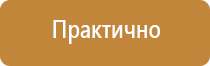 Практично